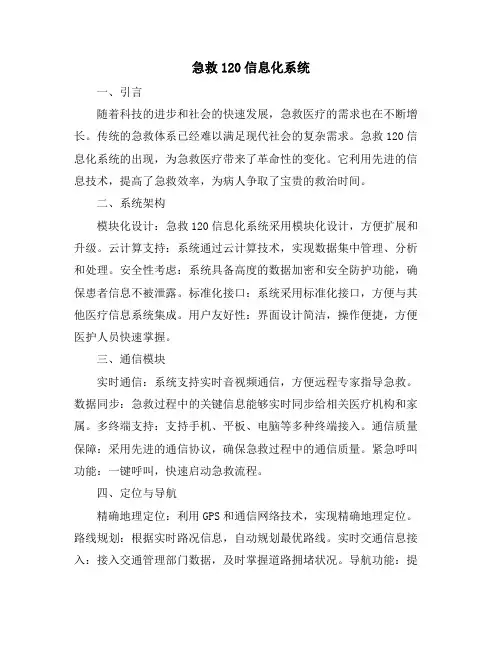 急救120信息化系统

一、引言

随着科技的进步和社会的快速发展，急救医疗的需求也在不断增长。传统的急救体系已经难以满足现代社会的复杂需求。急救120信息化系统的出现，为急救医疗带来了革命性的变化。它利用先进的信息技术，提高了急救效率，为病人争取了宝贵的救治时间。

二、系统架构

模块化设计：急救120信息化系统采用模块化设计，方便扩展和升级。云计算支持：系统通过云计算技术，实现数据集中管理、分析和处理。安全性考虑：系统具备高度的数据加密和安全防护功能，确保患者信息不被泄露。标准化接口：系统采用标准化接口，方便与其他医疗信息系统集成。用户友好性：界面设计简洁，操作便捷，方便医护人员快速掌握。

三、通信模块

实时通信：系统支持实时音视频通信，方便远程专家指导急救。数据同步：急救过程中的关键信息能够实时同步给相关医疗机构和家属。多终端支持：支持手机、平板、电脑等多种终端接入。通信质量保障：采用先进的通信协议，确保急救过程中的通信质量。紧急呼叫功能：一键呼叫，快速启动急救流程。

四、定位与导航

精确地理定位：利用GPS和通信网络技术，实现精确地理定位。路线规划：根据实时路况信息，自动规划最优路线。实时交通信息接入：接入交通管理部门数据，及时掌握道路拥堵状况。导航功能：提